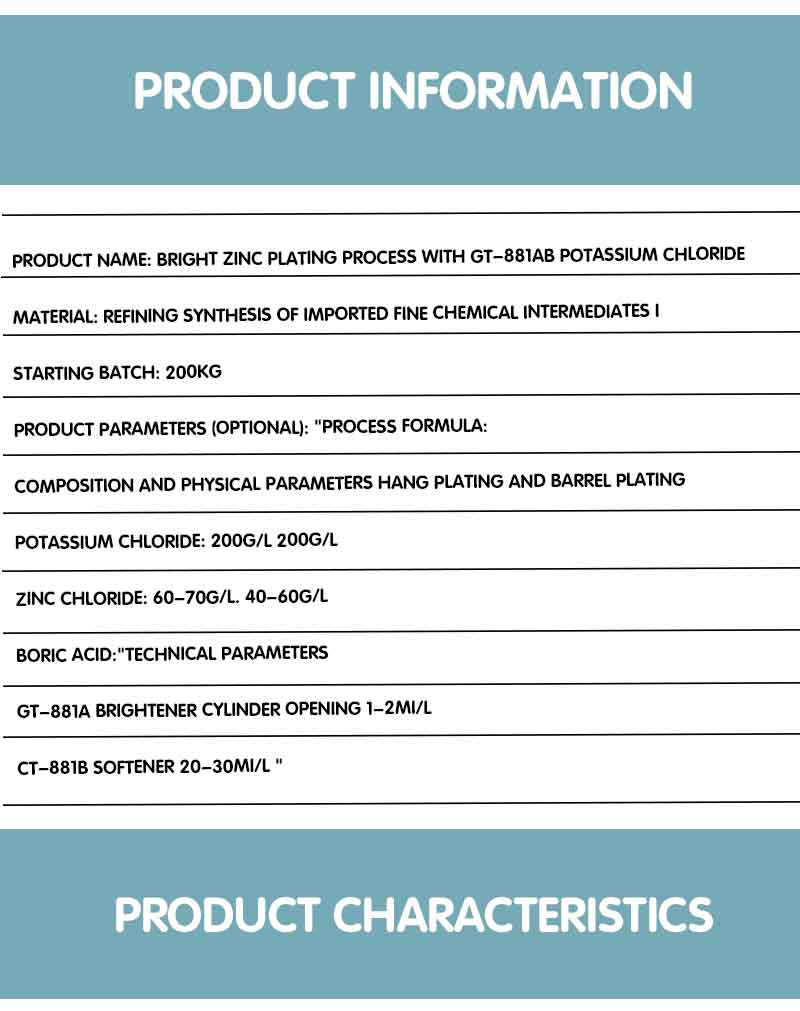 PRODUCT INFORMATION

PRODUCT NAME: BRIGHT ZINC PLATING PROCESS WITH GT-881AB POTASSIUM CHLORIDE

MATERIAL: REFINING SYNTHESIS OF IMPORTED FINE CHEMICAL INTERMEDIATES I

STARTING BATCH: 200KG

PRODUCT PARAMETERS (OPTIONAL): "PROCESS FORMULA:

COMPOSITION AND PHYSICAL PARAMETERS HANG PLATING AND BARREL PLATING

POTASSIUM CHLORIDE: 200G/L 200G/L

ZINC CHLORIDE: 60-70G/L. 40-60G/L

BORIC ACID:"TECHNICAL PARAMETERS

GT-881A BRIGHTENER CYLINDER OPENING 1-2MI/L

CT-881B SOFTENER 20-30MI/L "

PRODUCT CHARACTERISTICS